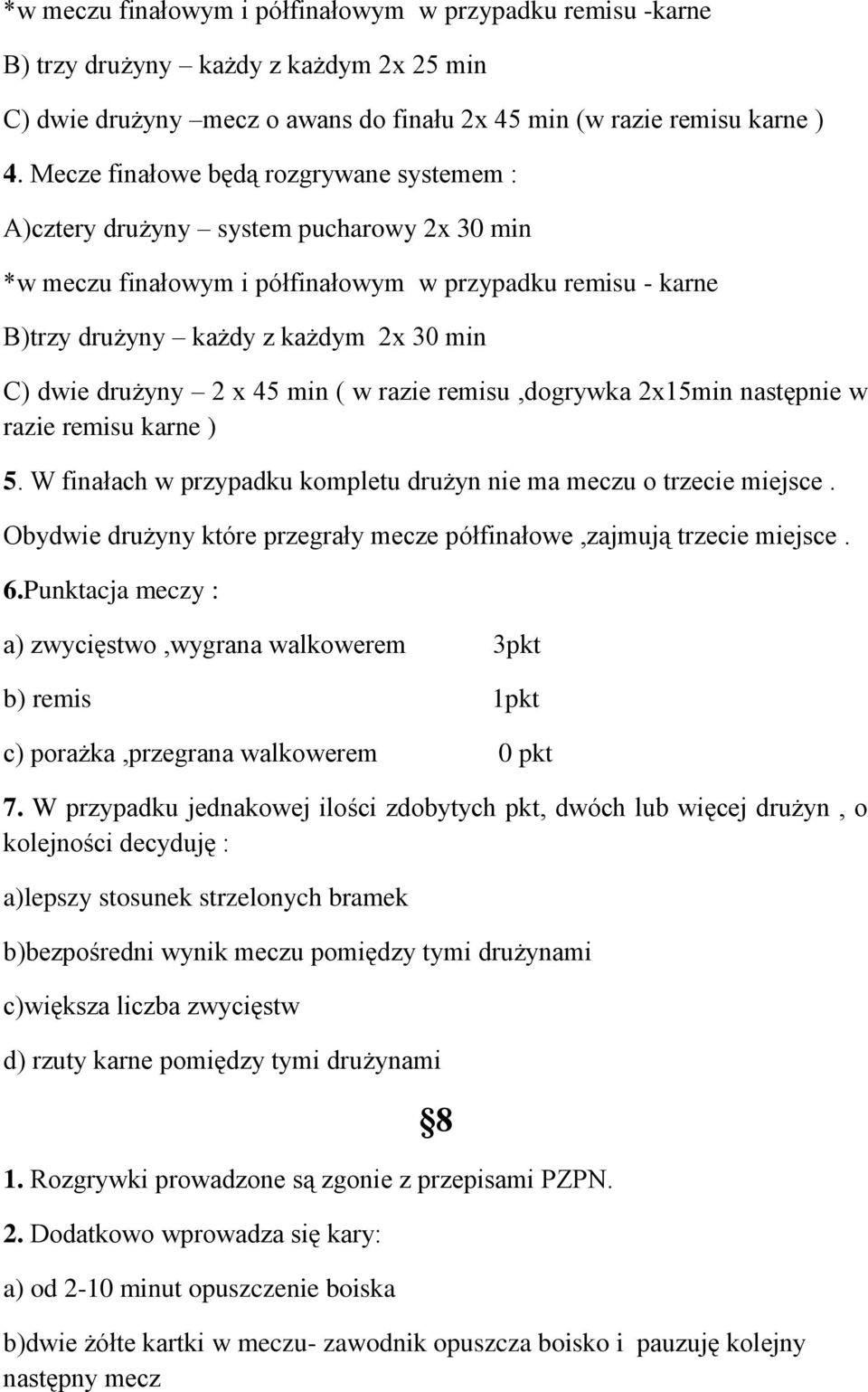 *w meczu finałowym i półfinałowym w przypadku remisu -karne

B) trzy drużyny – każdy z każdym 2x 25 min

C) dwie drużyny –mecz o awans do finału 2x 45 min (w razie remisu karne )

4. Mecze finałowe będą rozgrywane systemem :

A)cztery drużyny – system pucharowy 2x 30 min

*w meczu finałowym i półfinałowym w przypadku remisu - karne

B)trzy drużyny – każdy z każdym 2x 30 min

C) dwie drużyny – 2 x 45 min ( w razie remisu ,dogrywka 2x15min następnie w razie remisu karne )

5. W finałach w przypadku kompletu drużyn nie ma meczu o trzecie miejsce . Obydwie drużyny które przegrały mecze półfinałowe ,zajmują trzecie miejsce .

6.Punktacja meczy :

a) zwycięstwo ,wygrana walkowerem 3pkt

b) remis 1pkt

c) porażka ,przegrana walkowerem 0 pkt

7. W przypadku jednakowej ilości zdobytych pkt, dwóch lub więcej drużyn , o kolejności decyduję :

a)lepszy stosunek strzelonych bramek

b)bezpośredni wynik meczu pomiędzy tymi drużynami

c)większa liczba zwycięstw

d) rzuty karne pomiędzy tymi drużynami

§8

1. Rozgrywki prowadzone są zgonie z przepisami PZPN.

2. Dodatkowo wprowadza się kary:

a) od 2-10 minut opuszczenie boiska

b)dwie żółte kartki w meczu- zawodnik opuszcza boisko i pauzuję kolejny następny mecz